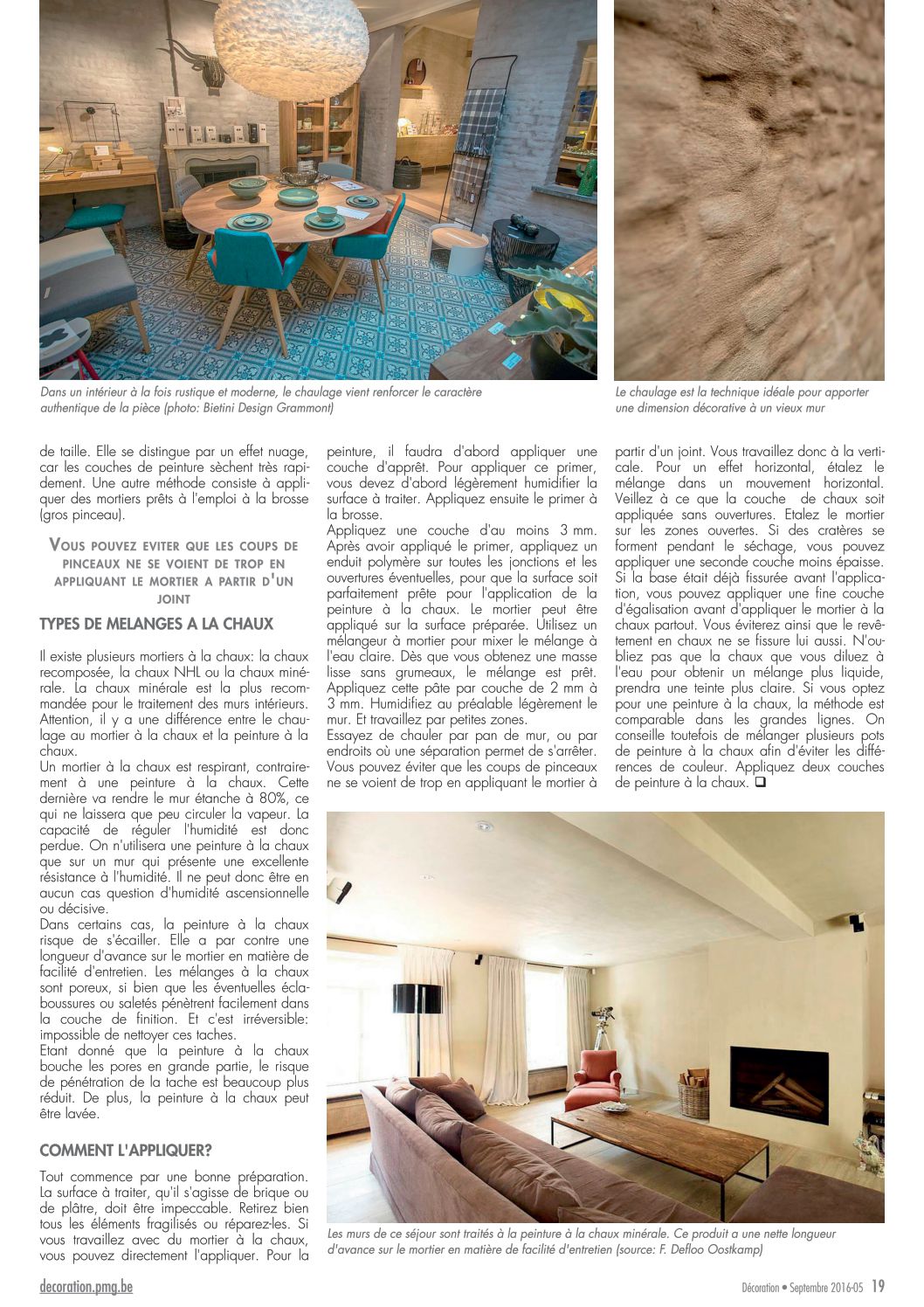 Dans un intérieur à la fois rustique et moderne, le chaulage vient renforcer le caractère authentique de la pièce (photo: Bietini Design Grammont)

Le chaulage est la technique idéale pour apporter une dimension décorative à un vieux mur

de taille. Elle se distingue par un effet nuage, car les couches de peinture sèchent très rapidement. Une autre méthode consiste à appliquer des mortiers prêts à l'emploi à la brosse (gros pinceau).

VOUS POUVEZ EVITER QUE LES COUPS DE PINCEAUX NE SE VOIENT DE TROP EN APPLIQUANT LE MORTIER A PARTIR D'UN JOINT

TYPES DE MELANGES A LA CHAUX

Il existe plusieurs mortiers à la chaux: la chaux recomposée, la chaux NHL ou la chaux minérale. La chaux minérale est la plus recommandée pour le traitement des murs intérieurs. Attention, il y a une différence entre le chaulage au mortier à la chaux et la peinture à la chaux.
Un mortier à la chaux est respirant, contrairement à une peinture à la chaux. Cette dernière va rendre le mur étanche à 80%, ce qui ne laissera que peu circuler la vapeur. La capacité de réguler l'humidité est donc perdue. On n'utilisera une peinture à la chaux que sur un mur qui présente une excellente résistance à l'humidité. Il ne peut donc être en aucun cas question d'humidité ascensionnelle ou décisive.
Dans certains cas, la peinture à la chaux risque de s'écailler. Elle a par contre une longueur d'avance sur le mortier en matière de facilité d'entretien. Les mélanges à la chaux sont poreux, si bien que les éventuelles éclaboussures ou saletés pénètrent facilement dans la couche de finition. Et c'est irréversible: impossible de nettoyer ces taches.
Etant donné que la peinture à la chaux bouche les pores en grande partie, le risque de pénétration de la tache est beaucoup plus réduit. De plus, la peinture à la chaux peut être lavée.

COMMENT L'APPLIQUER?

Tout commence par une bonne préparation. La surface à traiter, qu'il s'agisse de brique ou de plâtre, doit être impeccable. Retirez bien tous les éléments fragilisés ou réparez-les. Si vous travaillez avec du mortier à la chaux, vous pouvez directement l'appliquer. Pour la peinture, il faudra d'abord appliquer une couche d'apprêt. Pour appliquer ce primer, vous devez d'abord légèrement humidifier la surface à traiter. Appliquez ensuite le primer à la brosse.
Appliquez une couche d'au moins 3 mm. Après avoir appliqué le primer, appliquez un enduit polymère sur toutes les jonctions et les ouvertures éventuelles, pour que la surface soit parfaitement prête pour l'application de la peinture à la chaux. Le mortier peut être appliqué sur la surface préparée. Utilisez un mélangeur à mortier pour mixer le mélange à l'eau claire. Dès que vous obtenez une masse lisse sans grumeaux, le mélange est prêt. Appliquez cette pâte par couche de 2 mm à 3 mm. Humidifiez au préalable légèrement le mur. Et travaillez par petites zones.
Essayez de chauler par pan de mur, ou par endroits où une séparation permet de s'arrêter. Vous pouvez éviter que les coups de pinceaux ne se voient de trop en appliquant le mortier à partir d'un joint. Vous travaillez donc à la verticale. Pour un effet horizontal, étalez le mélange dans un mouvement horizontal. Veillez à ce que la couche de chaux soit appliquée sans ouvertures. Etalez le mortier sur les zones ouvertes. Si des cratères se forment pendant le séchage, vous pouvez appliquer une seconde couche moins épaisse. Si la base était déjà fissurée avant l'application, vous pouvez appliquer une fine couche d'égalisation avant d'appliquer le mortier à la chaux partout. Vous éviterez ainsi que le revêtement en chaux ne se fissure lui aussi. N'oubliez pas que la chaux que vous diluez à l'eau pour obtenir un mélange plus liquide, prendra une teinte plus claire. Si vous optez pour une peinture à la chaux, la méthode est comparable dans les grandes lignes. On conseille toutefois de mélanger plusieurs pots de peinture à la chaux afin d'éviter les différences de couleur. Appliquez deux couches de peinture à la chaux. ❑

Les murs de ce séjour sont traités à la peinture à la chaux minérale. Ce produit a une nette longueur d'avance sur le mortier en matière de facilité d'entretien (source: F. Defloo Oostkamp)

decoration.pmg.be

Décoration • Septembre 2016-05 19